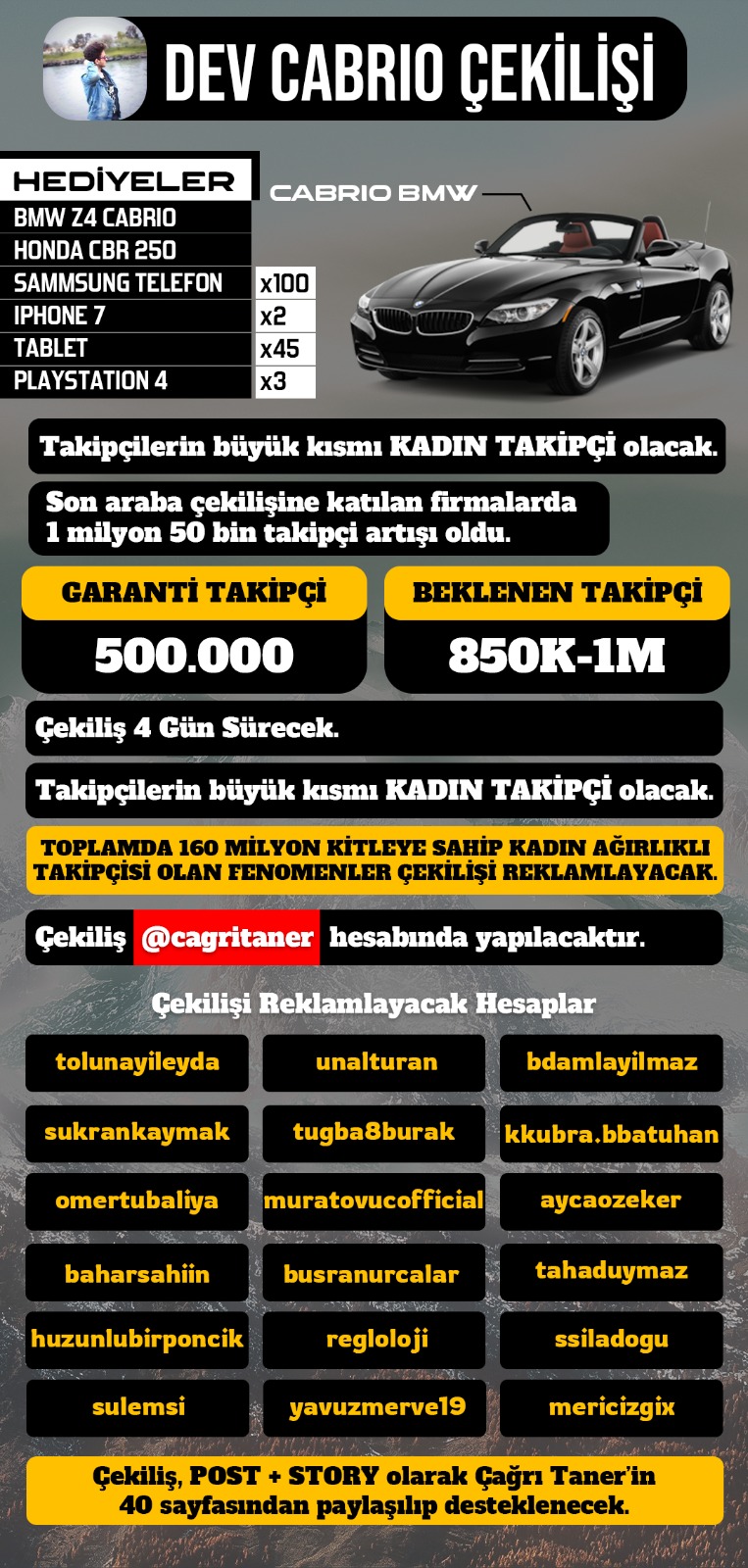 DEV CABRIO ÇEKİLİŞİ

HEDİYELER
BMW Z4 CABRIO
HONDA CBR 250
SAMMSUNG TELEFON x100
IPHONE 7 x2
TABLET x45
PLAYSTATION 4 x3

CABRIO BMW

Takipçilerin büyük kısmı KADIN TAKİPÇİ olacak.

Son araba çekilişine katılan firmalarda 1 milyon 50 bin takipçi artışı oldu.

GARANTİ TAKİPÇİ
500.000

BEKLENEN TAKİPÇİ
850K-1M

Çekiliş 4 Gün Sürecek.

Takipçilerin büyük kısmı KADIN TAKİPÇİ olacak.

TOPLAMDA 160 MİLYON KİTLEYE SAHİP KADIN AĞIRLIKLI TAKİPÇİSİ OLAN FENOMENLER ÇEKİLİŞİ REKLAMLAYACAK.

Çekiliş @cagritaner hesabında yapılacaktır.

Çekilişi Reklamlayacak Hesaplar

tolunayileyda
unalturan
bdamlayilmaz
sukrankaymak
tugba8burak
kkubra.bbatuhan
omertubaliya
muratovucofficial
aycaozeker
baharsahiin
busranurcalar
tahaduymaz
huzunlubirponcik
regloloji
ssiladogu
sulemsi
yavuzmerve19
mericizgix

Çekiliş, POST + STORY olarak Çağrı Taner'in 40 sayfasından paylaşılıp desteklenecek.